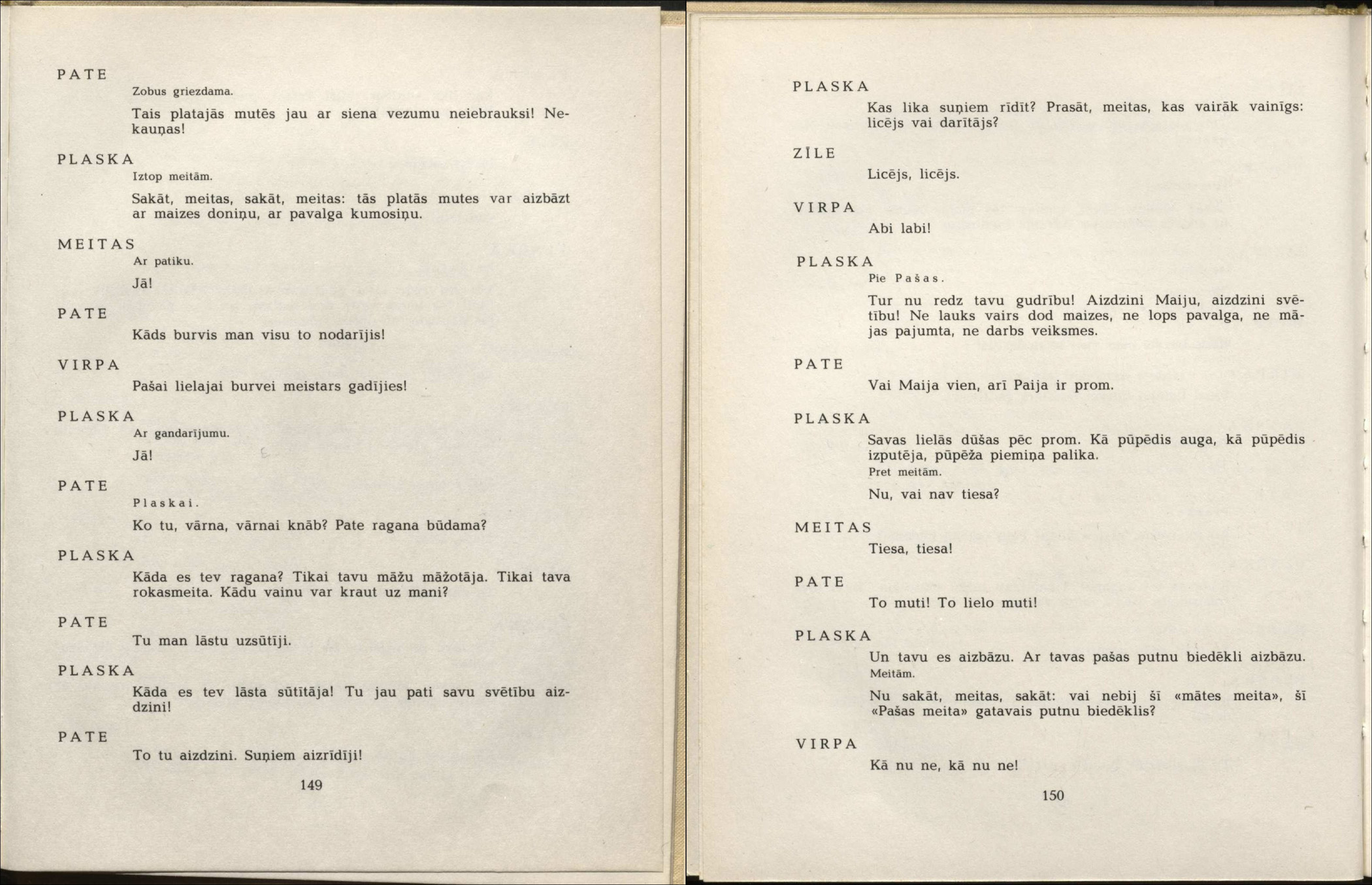 PATE

Zobus griezdama.

Tais platajās mutēs jau ar siena vezumu neiebrauksi! Nekauņas!

PLASKA

Iztop meitām.

Sakāt, meitas, sakāt, meitas: tās platās mutes var aizbāzt ar maizes doniņu, ar pavalga kumosiņu.

MEITAS

Ar patiku.

Jā!

PATE

Kāds burvis man visu to nodarījis!

VIRPA

Pašai lielajai burvei meistars gadījies!

PLASKA

Ar gandarījumu.

Jā!

PATE

Plaskai.

Ko tu, vārna, vārnai knāb? Pate ragana būdama?

PLASKA

Kāda es tev ragana? Tikai tavu māžu māžotāja. Tikai tava rokasmeita. Kādu vainu var kraut uz mani?

PATE

Tu man lāstu uzsūtīji.

PLASKA

Kāda es tev lāsta sūtītāja! Tu jau pati savu svētību aizdzini!

PATE

To tu aizdzini. Suņiem aizrīdīji!

149

PLASKA

Kas lika suņiem rīdīt? Prasāt, meitas, kas vairāk vainīgs: licējs vai darītājs?

ZĪLE

Licējs, licējs.

VIRPA

Abi labi!

PLASKA

Pie Pašas.

Tur nu redz tavu gudrību! Aizdzini Maiju, aizdzini svētību! Ne lauks vairs dod maizes, ne lops pavalga, ne mājas pajumta, ne darbs veiksmes.

PATE

Vai Maija vien, arī Paija ir prom.

PLASKA

Savas lielās dūšas pēc prom. Kā pūpēdis auga, kā pūpēdis izputēja, pūpēža piemiņa palika.

Pret meitām.

Nu, vai nav tiesa?

MEITAS

Tiesa, tiesa!

PATE

To muti! To lielo muti!

PLASKA

Un tavu es aizbāzu. Ar tavas pašas putnu biedēkli aizbāzu.

Meitām.

Nu sakāt, meitas, sakāt: vai nebij šī «mātes meita», šī «Pašas meita» gatavais putnu biedēklis?

VIRPA

Kā nu ne, kā nu ne!

150